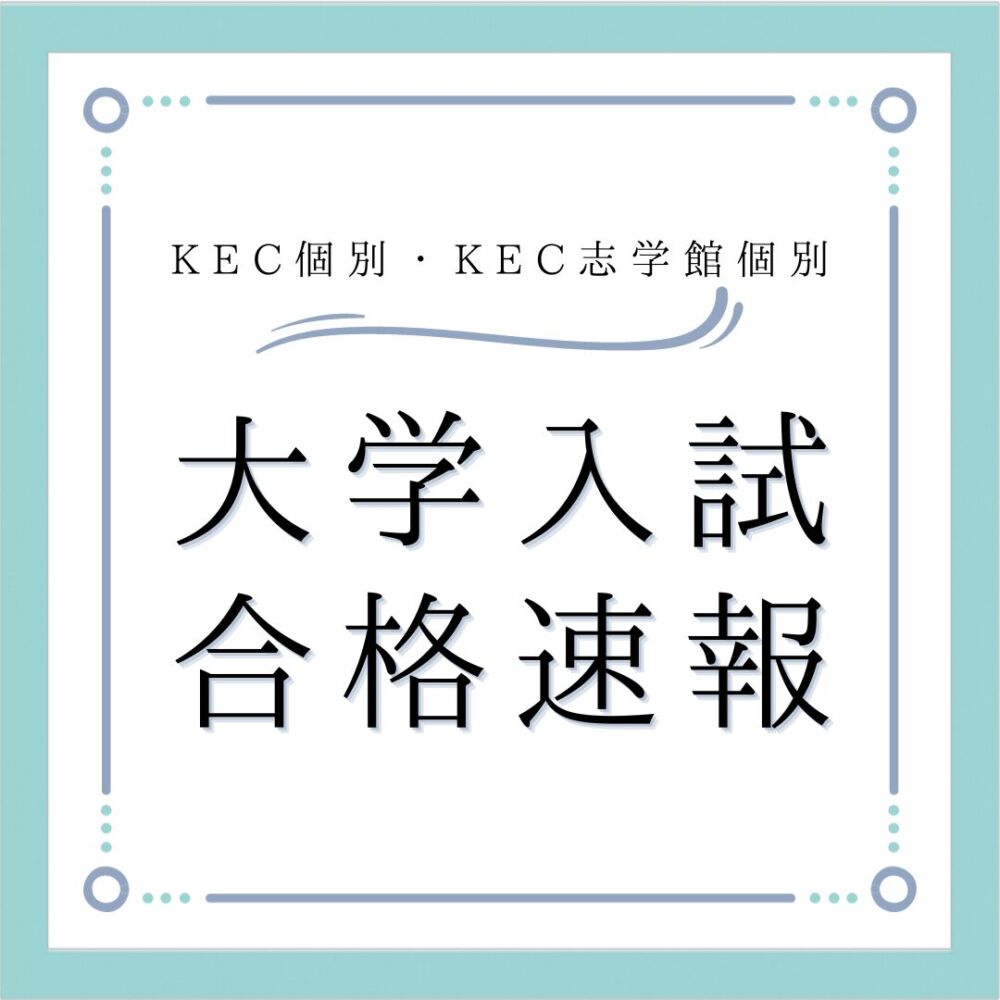 KEC個別・KEC志学館個別

大学入試
合格速報